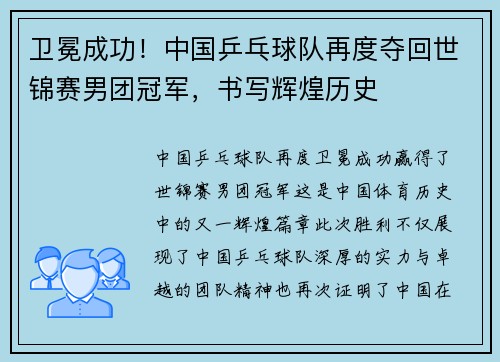 卫冕成功！中国乒乓球队再度夺回世锦赛男团冠军，书写辉煌历史

中国乒乓球队再度卫冕成功赢得了世锦赛男团冠军这是中国体育历史中的又一辉煌篇章此次胜利不仅展现了中国乒乓球队深厚的实力与卓越的团队精神也再次证明了中国在